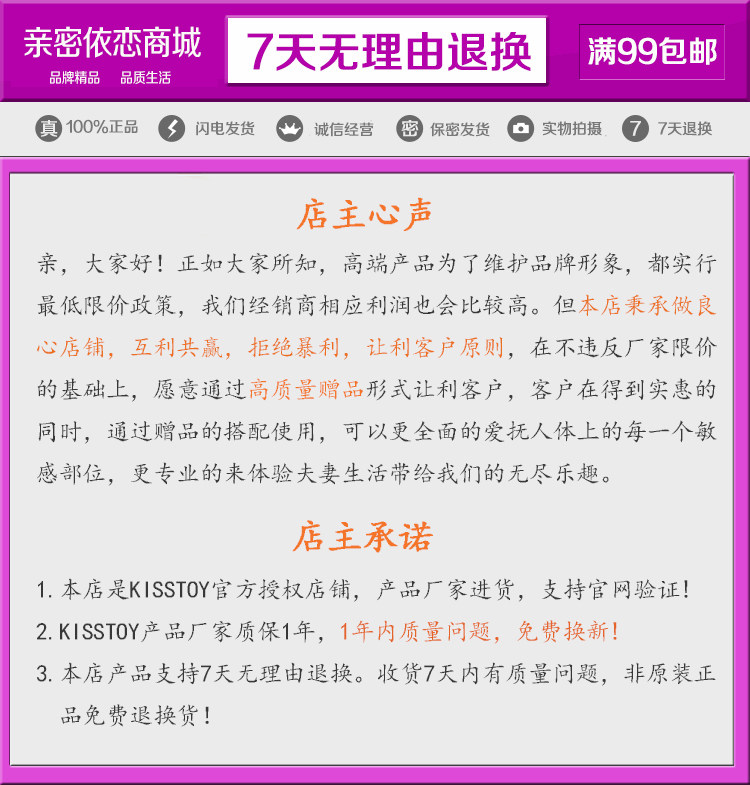 亲密依恋商城
品牌精品　品质生活

7天无理由退换

满99包邮

真 100%正品　闪电发货　诚信经营　密 保密发货　实物拍摄　7 7天退换

店主心声

亲，大家好！正如大家所知，高端产品为了维护品牌形象，都实行最低限价政策，我们经销商相应利润也会比较高。但本店秉承做良心店铺，互利共赢，拒绝暴利，让利客户原则，在不违反厂家限价的基础上，愿意通过高质量赠品形式让利客户，客户在得到实惠的同时，通过赠品的搭配使用，可以更全面的爱抚人体上的每一个敏感部位，更专业的来体验夫妻生活带给我们的无尽乐趣。

店主承诺

1. 本店是KISSTOY官方授权店铺，产品厂家进货，支持官网验证！
2. KISSTOY产品厂家质保1年，1年内质量问题，免费换新！
3. 本店产品支持7天无理由退换。收货7天内有质量问题，非原装正品免费退换货！